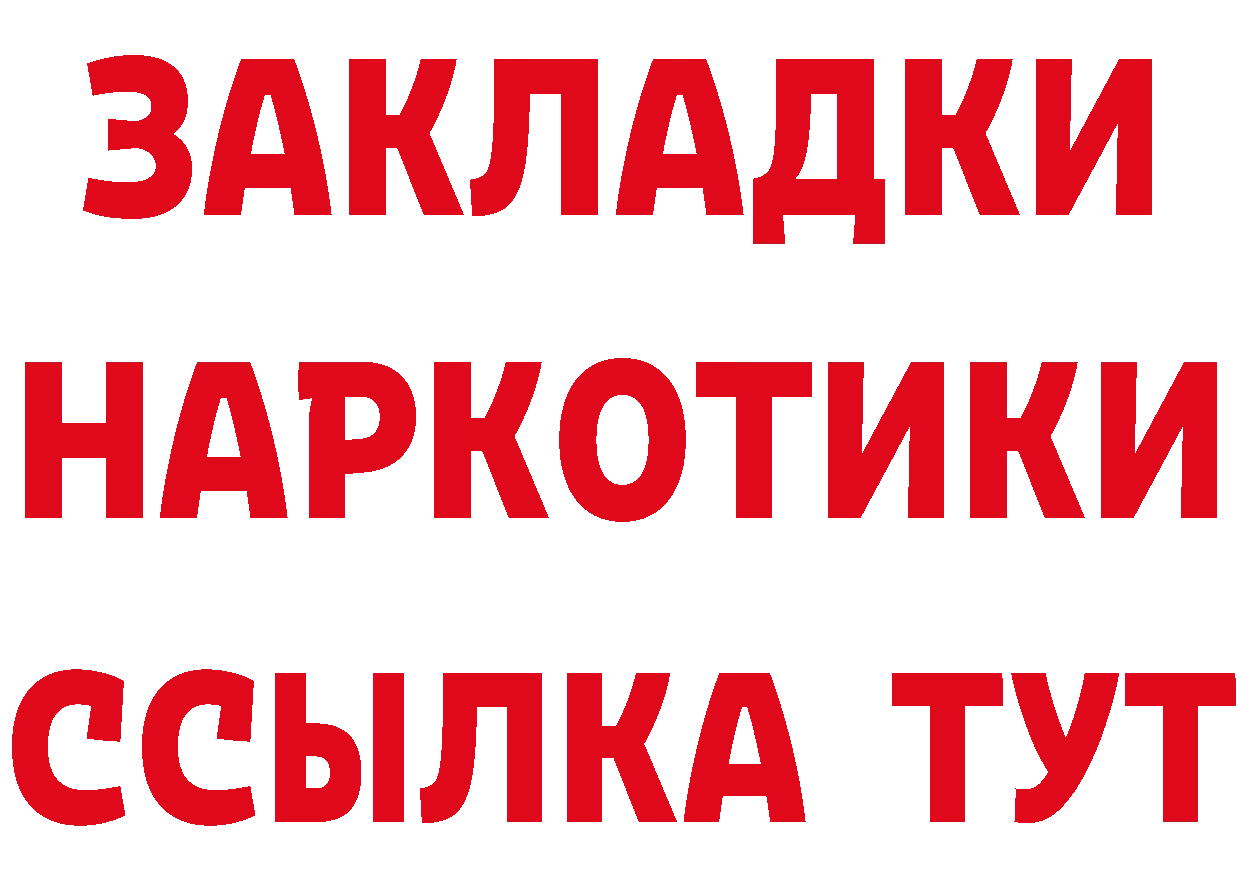 ЗАКЛАДКИ НАРКОТИКИ ССЫЛКА ТУТ